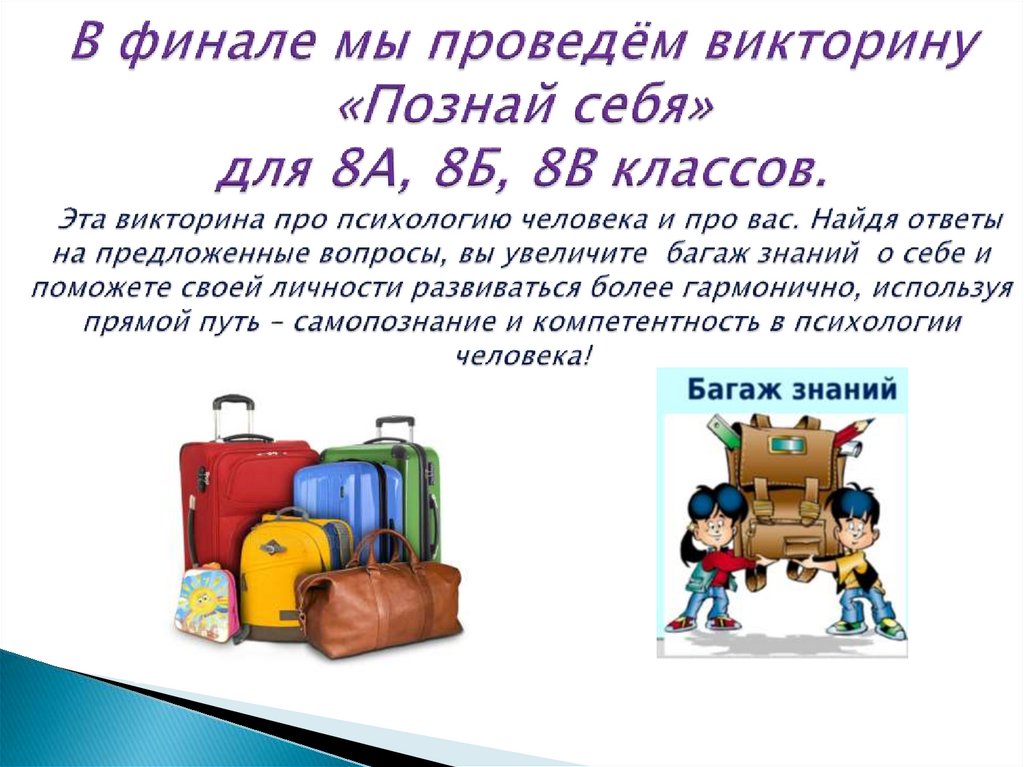 В финале мы проведём викторину «Познай себя» для 8А, 8Б, 8В классов.

Эта викторина про психологию человека и про вас. Найдя ответы на предложенные вопросы, вы увеличите багаж знаний о себе и поможете своей личности развиваться более гармонично, используя прямой путь – самопознание и компетентность в психологии человека!

Багаж знаний